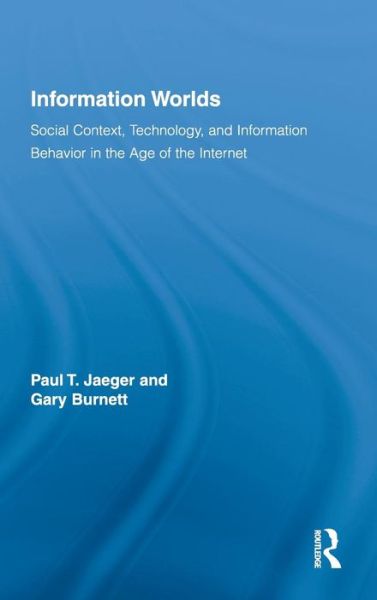 Information Worlds

Social Context, Technology, and Information Behavior in the Age of the Internet

Paul T. Jaeger and Gary Burnett

ROUTLEDGE